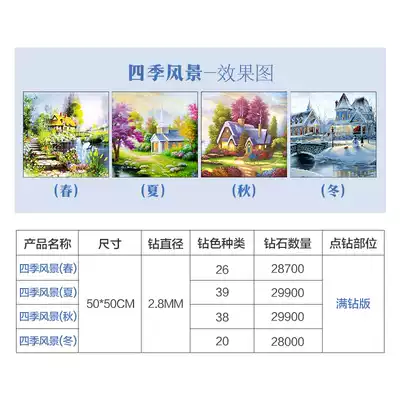 四季风景—效果图

(春)

(夏)

(秋)

(冬)

| 产品名称 | 尺寸 | 钻直径 | 钻色种类 | 钻石数量 | 点钻部位 |
|---|---|---|---|---|---|
| 四季风景(春) | 50*50CM | 2.8MM | 26 | 28700 | 满钻版 |
| 四季风景(夏) | | | 39 | 29900 | |
| 四季风景(秋) | | | 38 | 29900 | |
| 四季风景(冬) | | | 20 | 28000 | |